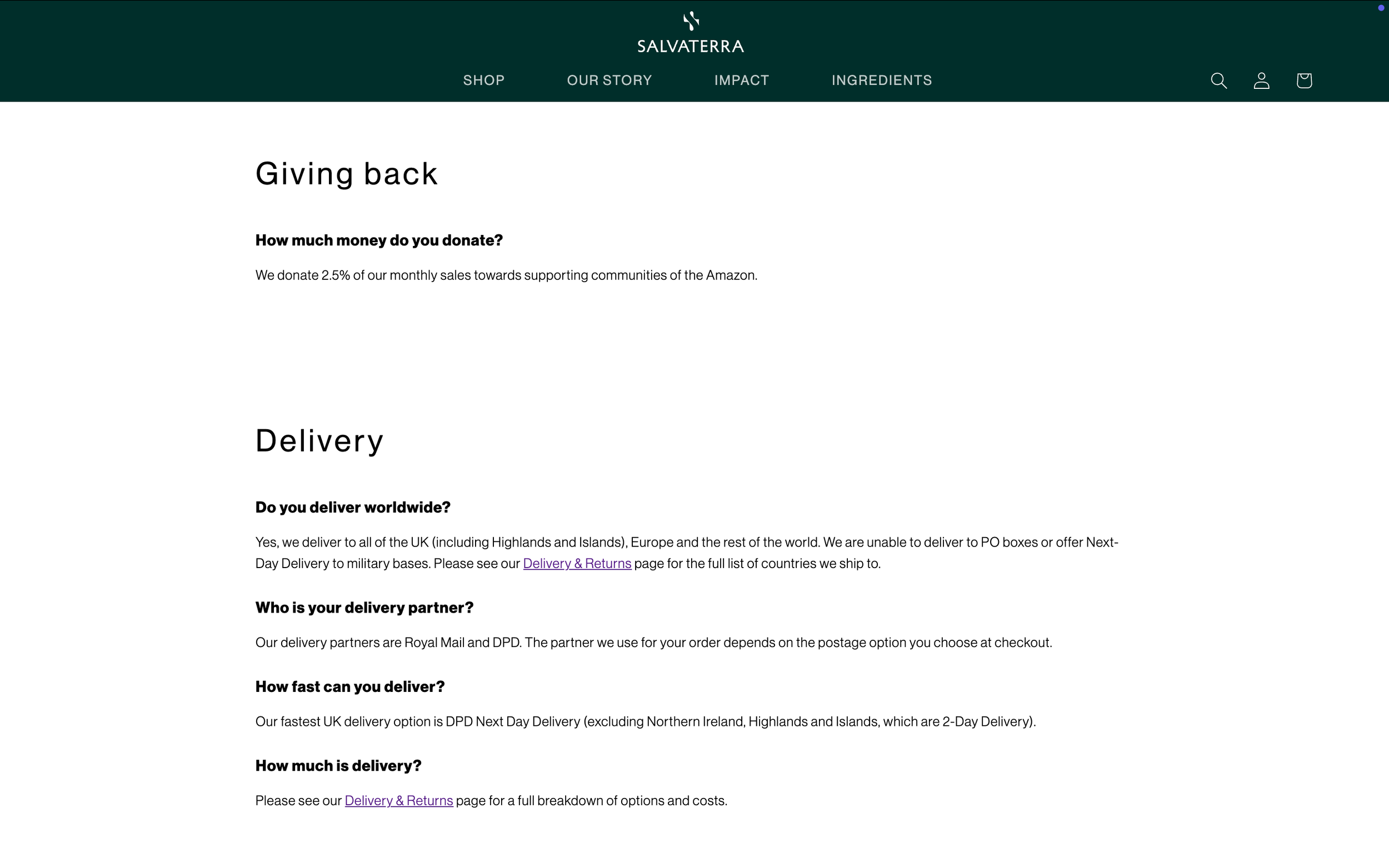 SALVATERRA

SHOP OUR STORY IMPACT INGREDIENTS

Giving back

How much money do you donate?

We donate 2.5% of our monthly sales towards supporting communities of the Amazon.

Delivery

Do you deliver worldwide?

Yes, we deliver to all of the UK (including Highlands and Islands), Europe and the rest of the world. We are unable to deliver to PO boxes or offer Next-Day Delivery to military bases. Please see our Delivery & Returns page for the full list of countries we ship to.

Who is your delivery partner?

Our delivery partners are Royal Mail and DPD. The partner we use for your order depends on the postage option you choose at checkout.

How fast can you deliver?

Our fastest UK delivery option is DPD Next Day Delivery (excluding Northern Ireland, Highlands and Islands, which are 2-Day Delivery).

How much is delivery?

Please see our Delivery & Returns page for a full breakdown of options and costs.